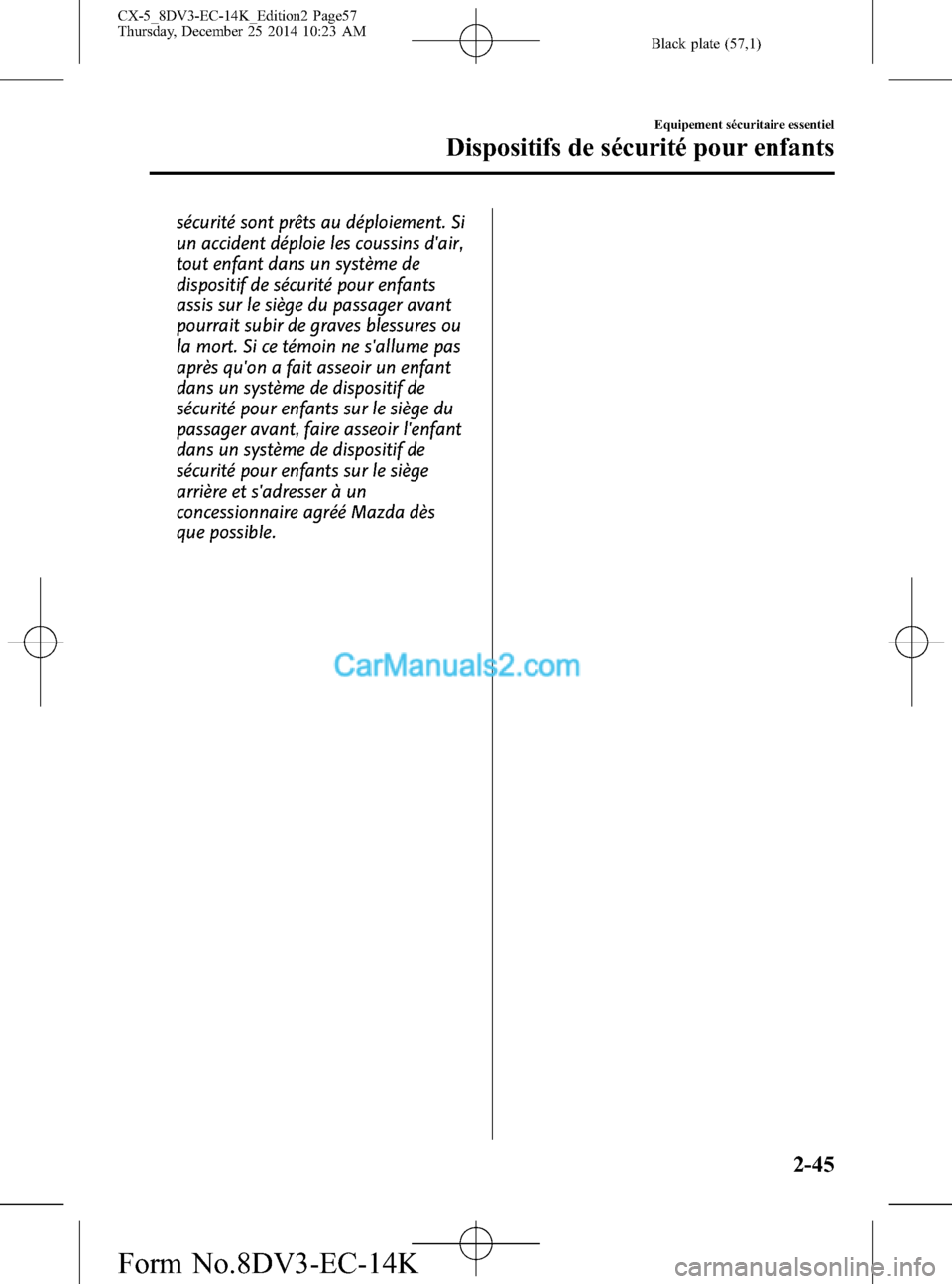 CX-5_8DV3-EC-14K_Edition2 Page57
Thursday, December 25 2014 10:23 AM

Black plate (57,1)

Equipement sécuritaire essentiel

Dispositifs de sécurité pour enfants

sécurité sont prêts au déploiement. Si un accident déploie les coussins d'air, tout enfant dans un système de dispositif de sécurité pour enfants assis sur le siège du passager avant pourrait subir de graves blessures ou la mort. Si ce témoin ne s'allume pas après qu'on a fait asseoir un enfant dans un système de dispositif de sécurité pour enfants sur le siège du passager avant, faire asseoir l'enfant dans un système de dispositif de sécurité pour enfants sur le siège arrière et s'adresser à un concessionnaire agréé Mazda dès que possible.

CarManuals2.com

2-45

Form No.8DV3-EC-14K

carmanualsonline.info